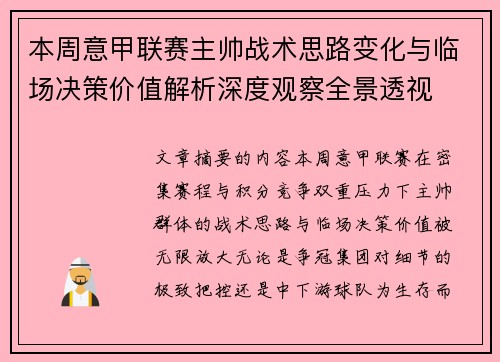 本周意甲联赛主帅战术思路变化与临场决策价值解析深度观察全景透视

文章摘要的内容本周意甲联赛在密集赛程与积分竞争双重压力下主帅群体的战术思路与临场决策价值被无限放大无论是争冠集团对细节的极致把控还是中下游球队为生存而